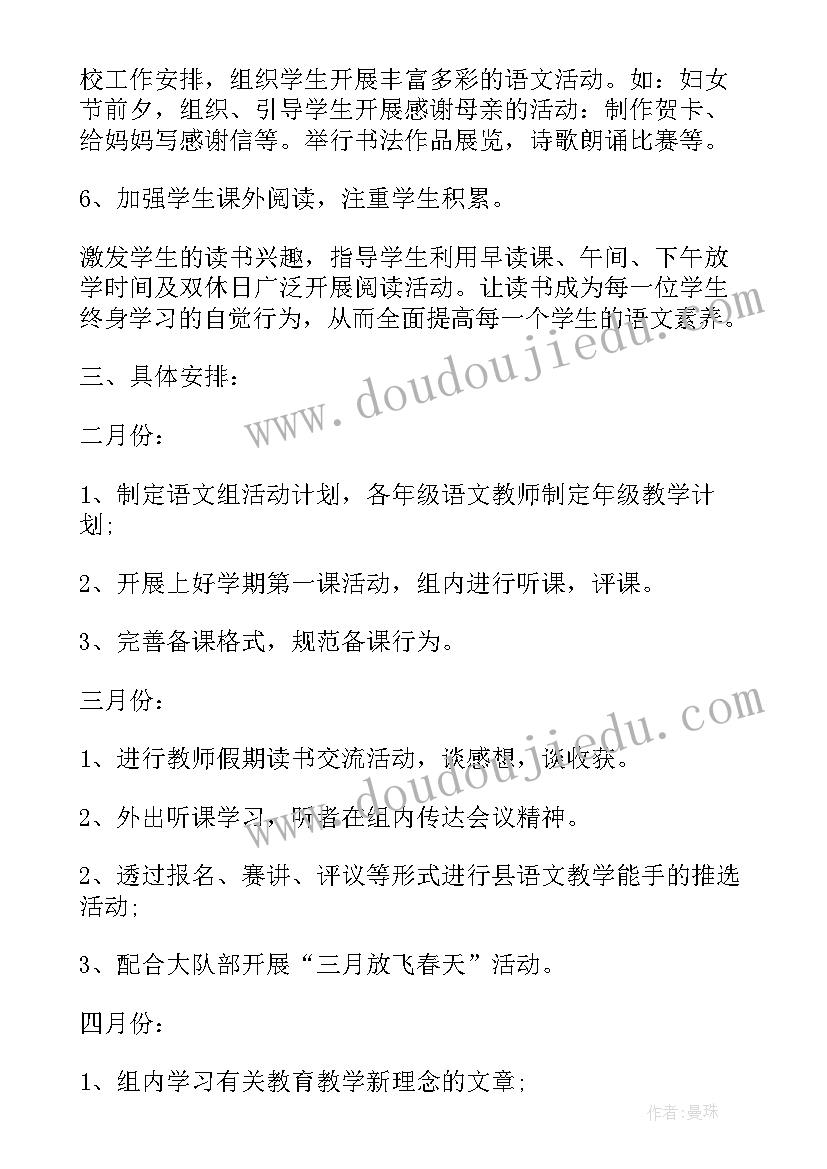 校工作安排，组织学生开展丰富多彩的语文活动。如：妇女节前夕，组织、引导学生开展感谢母亲的活动：制作贺卡、给妈妈写感谢信等。举行书法作品展览，诗歌朗诵比赛等。

6、加强学生课外阅读，注重学生积累。

激发学生的读书兴趣，指导学生利用早读课、午间、下午放学时间及双休日广泛开展阅读活动。让读书成为每一位学生终身学习的自觉行为，从而全面提高每一个学生的语文素养。

三、具体安排：

二月份：

1、制定语文组活动计划，各年级语文教师制定年级教学计划；

2、开展上好学期第一课活动，组内进行听课，评课。

3、完善备课格式，规范备课行为。

三月份：

1、进行教师假期读书交流活动，谈感想，谈收获。

2、外出听课学习，听者在组内传达会议精神。

2、透过报名、赛讲、评议等形式进行县语文教学能手的推选活动；

3、配合大队部开展“三月放飞春天”活动。

四月份：

1、组内学习有关教育教学新理念的文章；

www.doudoujiedu.com

www.doudoujiedu.com

作者：曼珠